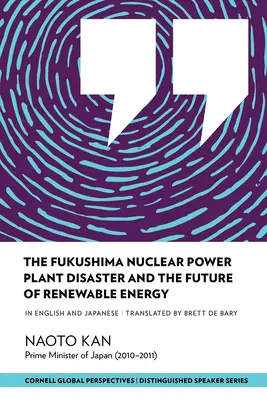 THE FUKUSHIMA NUCLEAR POWER PLANT DISASTER AND THE FUTURE OF RENEWABLE ENERGY

IN ENGLISH AND JAPANESE | TRANSLATED BY BRETT DE BARY

NAOTO KAN
Prime Minister of Japan (2010–2011)

CORNELL GLOBAL PERSPECTIVES | DISTINGUISHED SPEAKER SERIES